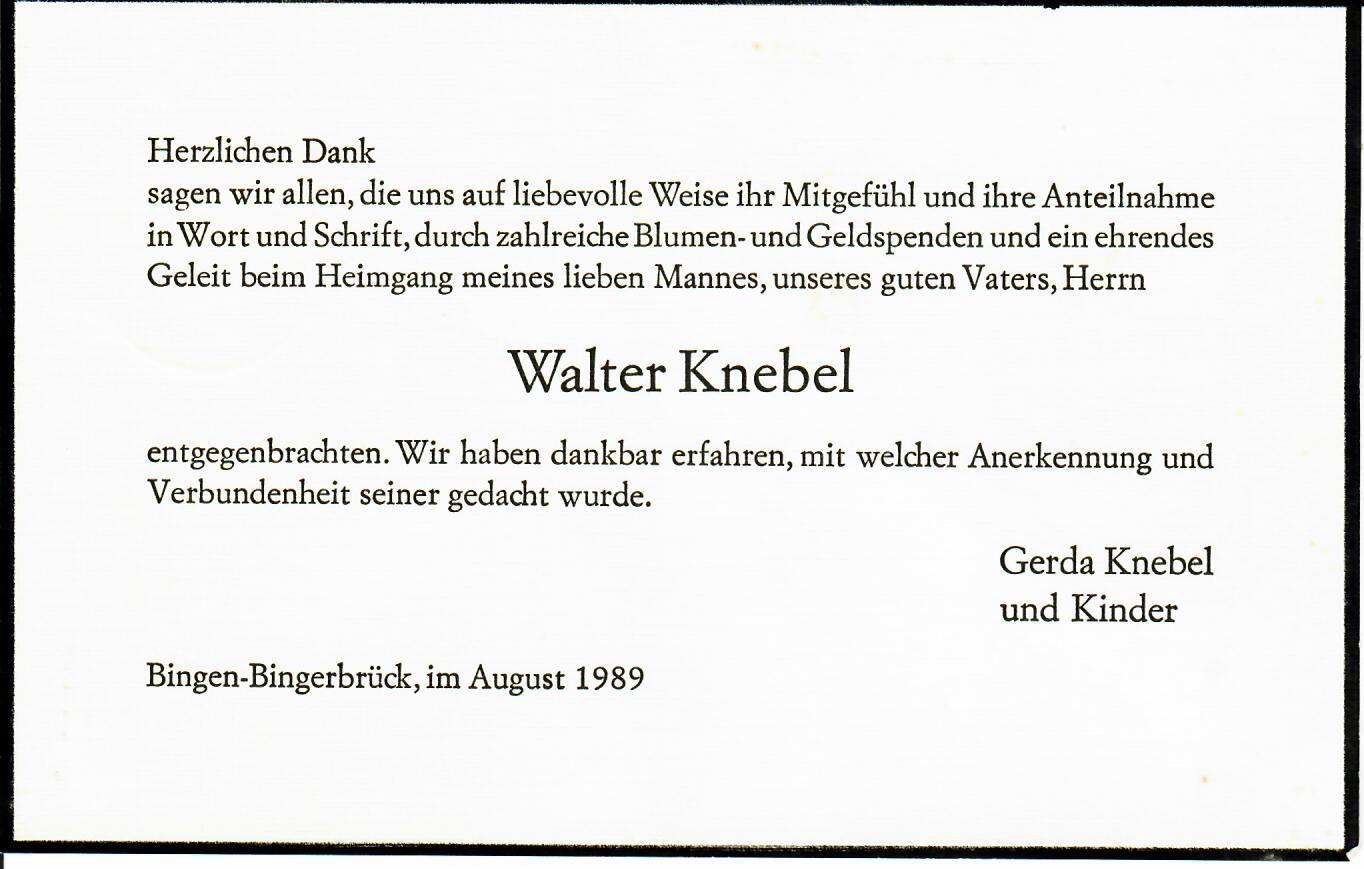 Herzlichen Dank
sagen wir allen, die uns auf liebevolle Weise ihr Mitgefühl und ihre Anteilnahme in Wort und Schrift, durch zahlreiche Blumen- und Geldspenden und ein ehrendes Geleit beim Heimgang meines lieben Mannes, unseres guten Vaters, Herrn

Walter Knebel

entgegenbrachten. Wir haben dankbar erfahren, mit welcher Anerkennung und Verbundenheit seiner gedacht wurde.

Gerda Knebel
und Kinder

Bingen-Bingerbrück, im August 1989